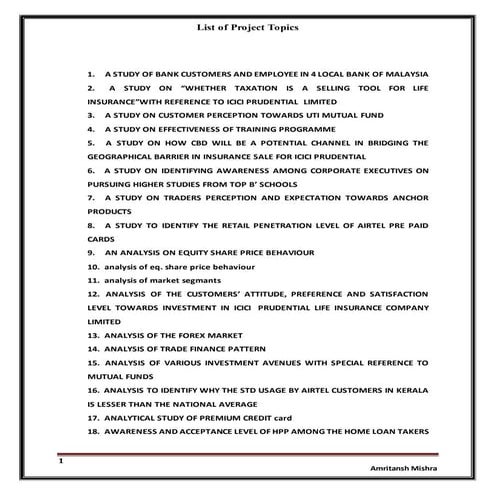 List of Project Topics

1. A STUDY OF BANK CUSTOMERS AND EMPLOYEE IN 4 LOCAL BANK OF MALAYSIA
2. A STUDY ON "WHETHER TAXATION IS A SELLING TOOL FOR LIFE INSURANCE"WITH REFERENCE TO ICICI PRUDENTIAL LIMITED
3. A STUDY ON CUSTOMER PERCEPTION TOWARDS UTI MUTUAL FUND
4. A STUDY ON EFFECTIVENESS OF TRAINING PROGRAMME
5. A STUDY ON HOW CBD WILL BE A POTENTIAL CHANNEL IN BRIDGING THE GEOGRAPHICAL BARRIER IN INSURANCE SALE FOR ICICI PRUDENTIAL
6. A STUDY ON IDENTIFYING AWARENESS AMONG CORPORATE EXECUTIVES ON PURSUING HIGHER STUDIES FROM TOP B' SCHOOLS
7. A STUDY ON TRADERS PERCEPTION AND EXPECTATION TOWARDS ANCHOR PRODUCTS
8. A STUDY TO IDENTIFY THE RETAIL PENETRATION LEVEL OF AIRTEL PRE PAID CARDS
9. AN ANALYSIS ON EQUITY SHARE PRICE BEHAVIOUR
10. analysis of eq. share price behaviour
11. analysis of market segmants
12. ANALYSIS OF THE CUSTOMERS' ATTITUDE, PREFERENCE AND SATISFACTION LEVEL TOWARDS INVESTMENT IN ICICI PRUDENTIAL LIFE INSURANCE COMPANY LIMITED
13. ANALYSIS OF THE FOREX MARKET
14. ANALYSIS OF TRADE FINANCE PATTERN
15. ANALYSIS OF VARIOUS INVESTMENT AVENUES WITH SPECIAL REFERENCE TO MUTUAL FUNDS
16. ANALYSIS TO IDENTIFY WHY THE STD USAGE BY AIRTEL CUSTOMERS IN KERALA IS LESSER THAN THE NATIONAL AVERAGE
17. ANALYTICAL STUDY OF PREMIUM CREDIT card
18. AWARENESS AND ACCEPTANCE LEVEL OF HPP AMONG THE HOME LOAN TAKERS

1
Amritansh Mishra